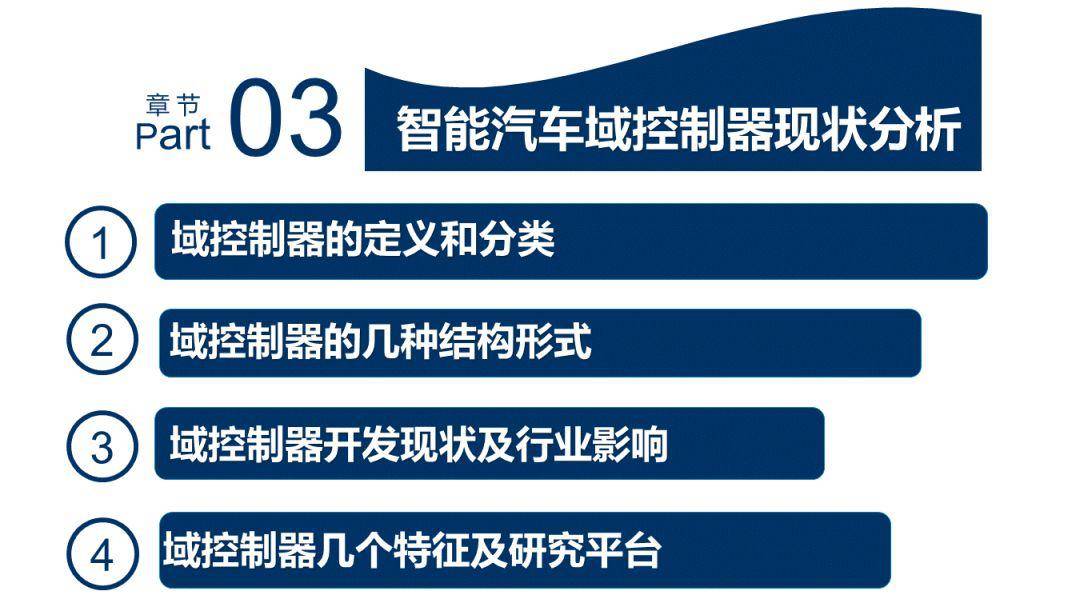 章节
Part 03

智能汽车域控制器现状分析

1 域控制器的定义和分类

2 域控制器的几种结构形式

3 域控制器开发现状及行业影响

4 域控制器几个特征及研究平台